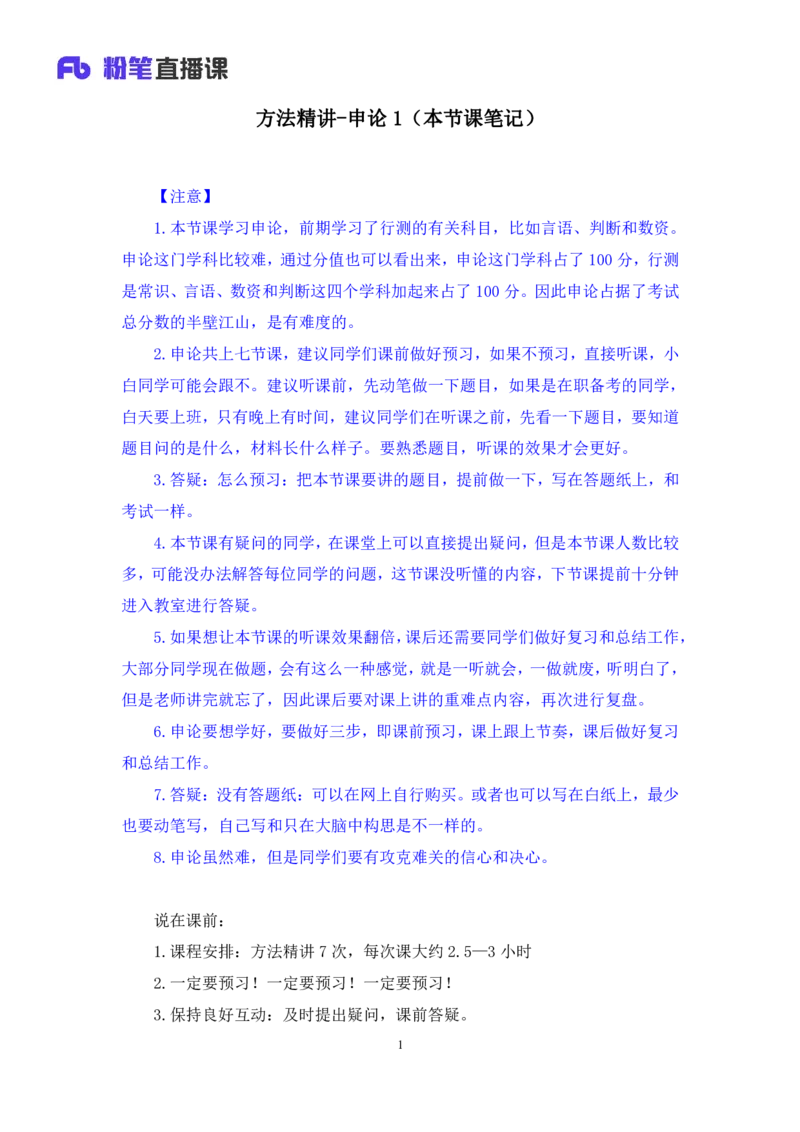 Fb 粉笔直播课

方法精讲-申论 1（本节课笔记）

【注意】

1. 本节课学习申论，前期学习了行测的有关科目，比如言语、判断和数资。申论这门学科比较难，通过分值也可以看出来，申论这门学科占了 100 分，行测是常识、言语、数资和判断这四个学科加起来占了 100 分。因此申论占据了考试总分数的半壁江山，是有难度的。

2. 申论共上七节课，建议同学们课前做好预习，如果不预习，直接听课，小白同学可能会跟不。建议听课前，先动笔做一下题目，如果是在职备考的同学，白天要上班，只有晚上有时间，建议同学们在听课之前，先看一下题目，要知道题目问的是什么，材料长什么样子。要熟悉题目，听课的效果才会更好。

3. 答疑：怎么预习：把本节课要讲的题目，提前做一下，写在答题纸上，和考试一样。

4. 本节课有疑问的同学，在课堂上可以直接提出疑问，但是本节课人数比较多，可能没办法解答每位同学的问题，这节课没听懂的内容，下节课提前十分钟进入教室进行答疑。

5. 如果想让本节课的听课效果翻倍，课后还需要同学们做好复习和总结工作，大部分同学现在做题，会有这么一种感觉，就是一听就会，一做就废，听明白了，但是老师讲完就忘了，因此课后要对课上讲的重难点内容，再次进行复盘。

6. 申论要想学好，要做好三步，即课前预习，课上跟上节奏，课后做好复习和总结工作。

7. 答疑：没有答题纸：可以在网上自行购买。或者也可以写在白纸上，最少也要动笔写，自己写和只在大脑中构思是不一样的。

8. 申论虽然难，但是同学们要有攻克难关的信心和决心。

说在课前：

1. 课程安排：方法精讲 7 次，每次课大约 2.5—3 小时

2. 一定要预习！一定要预习！一定要预习！

3. 保持良好互动：及时提出疑问，课前答疑。

1